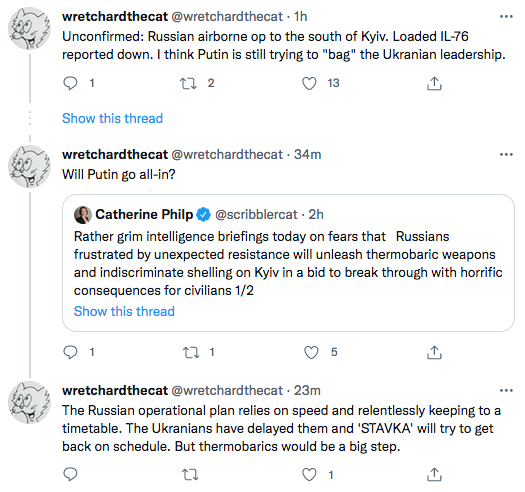 wretchardthecat @wretchardthecat · 1h
Unconfirmed: Russian airborne op to the south of Kyiv. Loaded IL-76 reported down. I think Putin is still trying to "bag" the Ukranian leadership.

1 2 13

Show this thread

wretchardthecat @wretchardthecat · 34m
Will Putin go all-in?

Catherine Philp @scribblercat · 2h
Rather grim intelligence briefings today on fears that Russians frustrated by unexpected resistance will unleash thermobaric weapons and indiscriminate shelling on Kyiv in a bid to break through with horrific consequences for civilians 1/2
Show this thread

1 1 5

wretchardthecat @wretchardthecat · 23m
The Russian operational plan relies on speed and relentlessly keeping to a timetable. The Ukranians have delayed them and 'STAVKA' will try to get back on schedule. But thermobarics would be a big step.

1